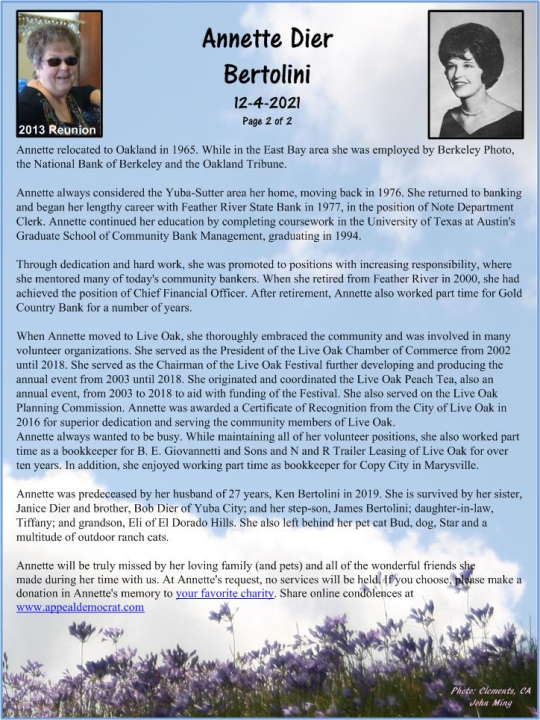 2013 Reunion

Annette Dier Bertolini

12-4-2021

Page 2 of 2

Annette relocated to Oakland in 1965. While in the East Bay area she was employed by Berkeley Photo, the National Bank of Berkeley and the Oakland Tribune.

Annette always considered the Yuba-Sutter area her home, moving back in 1976. She returned to banking and began her lengthy career with Feather River State Bank in 1977, in the position of Note Department Clerk. Annette continued her education by completing coursework in the University of Texas at Austin's Graduate School of Community Bank Management, graduating in 1994.

Through dedication and hard work, she was promoted to positions with increasing responsibility, where she mentored many of today's community bankers. When she retired from Feather River in 2000, she had achieved the position of Chief Financial Officer. After retirement, Annette also worked part time for Gold Country Bank for a number of years.

When Annette moved to Live Oak, she thoroughly embraced the community and was involved in many volunteer organizations. She served as the President of the Live Oak Chamber of Commerce from 2002 until 2018. She served as the Chairman of the Live Oak Festival further developing and producing the annual event from 2003 until 2018. She originated and coordinated the Live Oak Peach Tea, also an annual event, from 2003 to 2018 to aid with funding of the Festival. She also served on the Live Oak Planning Commission. Annette was awarded a Certificate of Recognition from the City of Live Oak in 2016 for superior dedication and serving the community members of Live Oak.
Annette always wanted to be busy. While maintaining all of her volunteer positions, she also worked part time as a bookkeeper for B. E. Giovannetti and Sons and N and R Trailer Leasing of Live Oak for over ten years. In addition, she enjoyed working part time as bookkeeper for Copy City in Marysville.

Annette was predeceased by her husband of 27 years, Ken Bertolini in 2019. She is survived by her sister, Janice Dier and brother, Bob Dier of Yuba City; and her step-son, James Bertolini; daughter-in-law, Tiffany; and grandson, Eli of El Dorado Hills. She also left behind her pet cat Bud, dog, Star and a multitude of outdoor ranch cats.

Annette will be truly missed by her loving family (and pets) and all of the wonderful friends she made during her time with us. At Annette's request, no services will be held. If you choose, please make a donation in Annette's memory to your favorite charity. Share online condolences at www.appealdemocrat.com

Photo: Clements, CA
John Ming